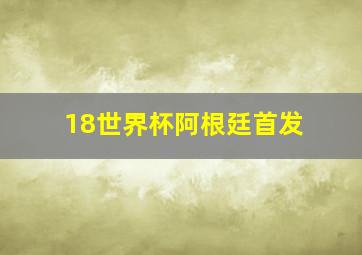 18世界杯阿根廷首发